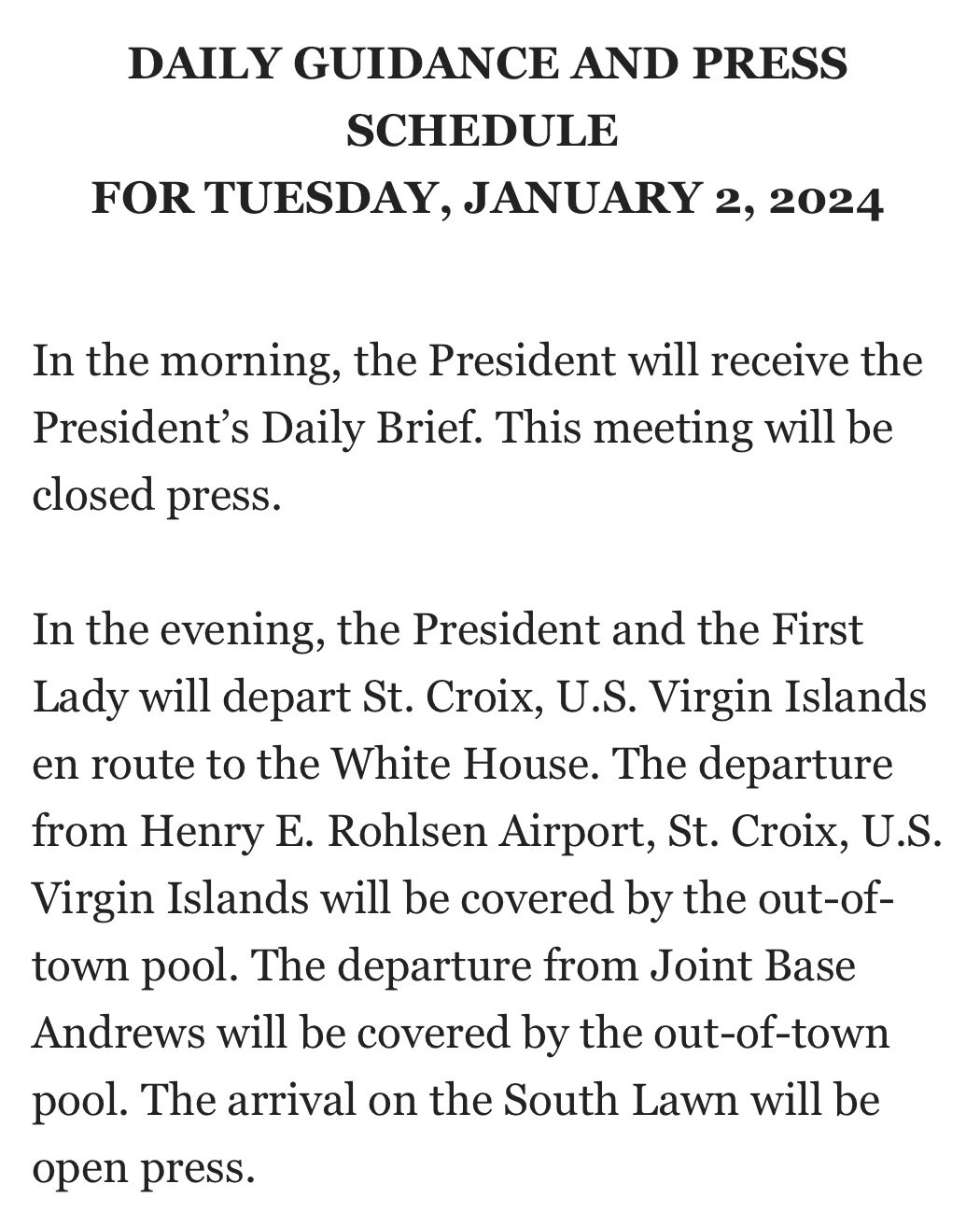 DAILY GUIDANCE AND PRESS SCHEDULE
FOR TUESDAY, JANUARY 2, 2024

In the morning, the President will receive the President's Daily Brief. This meeting will be closed press.

In the evening, the President and the First Lady will depart St. Croix, U.S. Virgin Islands en route to the White House. The departure from Henry E. Rohlsen Airport, St. Croix, U.S. Virgin Islands will be covered by the out-of-town pool. The departure from Joint Base Andrews will be covered by the out-of-town pool. The arrival on the South Lawn will be open press.